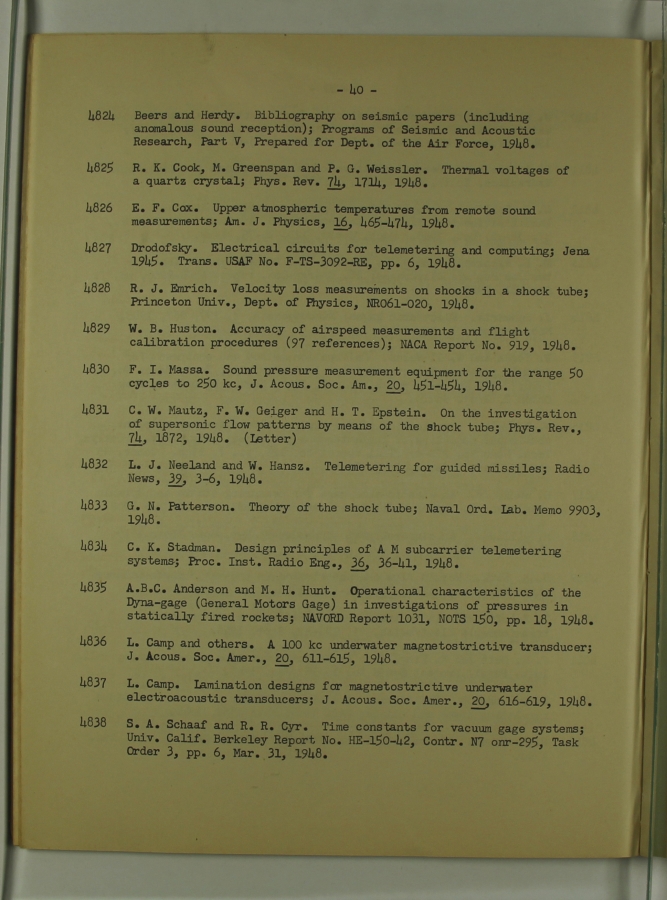 - 40 -

4824 Beers and Herdy. Bibliography on seismic papers (including anomalous sound reception); Programs of Seismic and Acoustic Research, Part V, Prepared for Dept. of the Air Force, 1948.

4825 R. K. Cook, M. Greenspan and P. G. Weissler. Thermal voltages of a quartz crystal; Phys. Rev. 74, 1714, 1948.

4826 E. F. Cox. Upper atmospheric temperatures from remote sound measurements; Am. J. Physics, 16, 465-474, 1948.

4827 Drodofsky. Electrical circuits for telemetering and computing; Jena 1945. Trans. USAF No. F-TS-3092-RE, pp. 6, 1948.

4828 R. J. Emrich. Velocity loss measurements on shocks in a shock tube; Princeton Univ., Dept. of Physics, NR061-020, 1948.

4829 W. B. Huston. Accuracy of airspeed measurements and flight calibration procedures (97 references); NACA Report No. 919, 1948.

4830 F. I. Massa. Sound pressure measurement equipment for the range 50 cycles to 250 kc, J. Acous. Soc. Am., 20, 451-454, 1948.

4831 C. W. Mautz, F. W. Geiger and H. T. Epstein. On the investigation of supersonic flow patterns by means of the shock tube; Phys. Rev., 74, 1872, 1948. (Letter)

4832 L. J. Neeland and W. Hansz. Telemetering for guided missiles; Radio News, 39, 3-6, 1948.

4833 G. N. Patterson. Theory of the shock tube; Naval Ord. Lab. Memo 9903, 1948.

4834 C. K. Stadman. Design principles of A M subcarrier telemetering systems; Proc. Inst. Radio Eng., 36, 36-41, 1948.

4835 A.B.C. Anderson and M. H. Hunt. Operational characteristics of the Dyna-gage (General Motors Gage) in investigations of pressures in statically fired rockets; NAVORD Report 1031, NOTS 150, pp. 18, 1948.

4836 L. Camp and others. A 100 kc underwater magnetostrictive transducer; J. Acous. Soc. Amer., 20, 611-615, 1948.

4837 L. Camp. Lamination designs for magnetostrictive underwater electroacoustic transducers; J. Acous. Soc. Amer., 20, 616-619, 1948.

4838 S. A. Schaaf and R. R. Cyr. Time constants for vacuum gage systems; Univ. Calif. Berkeley Report No. HE-150-42, Contr. N7 onr-295, Task Order 3, pp. 6, Mar. 31, 1948.